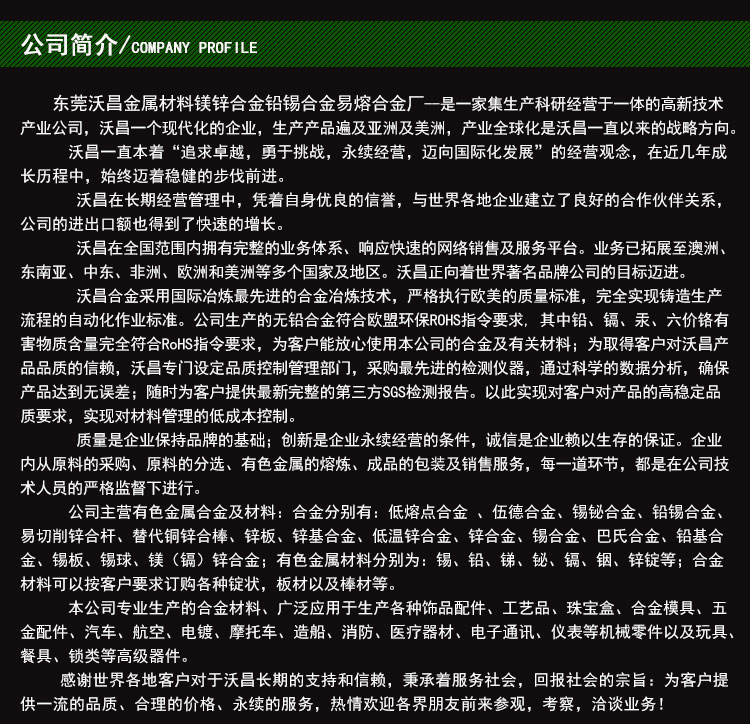 公司简介/COMPANY PROFILE

东莞沃昌金属材料镁锌合金铅锡合金易熔合金厂—是一家集生产科研经营于一体的高新技术产业公司，沃昌一个现代化的企业，生产产品遍及亚洲及美洲，产业全球化是沃昌一直以来的战略方向。

沃昌一直本着“追求卓越，勇于挑战，永续经营，迈向国际化发展”的经营观念，在近几年成长历程中，始终迈着稳健的步伐前进。

沃昌在长期经营管理中，凭着自身优良的信誉，与世界各地企业建立了良好的合作伙伴关系，公司的进出口额也得到了快速的增长。

沃昌在全国范围内拥有完整的业务体系、响应快速的网络销售及服务平台。业务已拓展至澳洲、东南亚、中东、非洲、欧洲和美洲等多个国家及地区。沃昌正向着世界著名品牌公司的目标迈进。

沃昌合金采用国际冶炼最先进的合金冶炼技术，严格执行欧美的质量标准，完全实现铸造生产流程的自动化作业标准。公司生产的无铅合金符合欧盟环保ROHS指令要求，其中铅、镉、汞、六价铬有害物质含量完全符合RoHS指令要求，为客户能放心使用本公司的合金及有关材料；为取得客户对沃昌产品品质的信赖，沃昌专门设定品质控制管理部门，采购最先进的检测仪器，通过科学的数据分析，确保产品达到无误差；随时为客户提供最新完整的第三方SGS检测报告。以此实现对客户对产品的高稳定品质要求，实现对材料管理的低成本控制。

质量是企业保持品牌的基础；创新是企业永续经营的条件，诚信是企业赖以生存的保证。企业内从原料的采购、原料的分选、有色金属的熔炼、成品的包装及销售服务，每一道环节，都是在公司技术人员的严格监督下进行。

公司主营有色金属合金及材料：合金分别有：低熔点合金 、伍德合金、锡铋合金、铅锡合金、易切削锌合杆、替代铜锌合棒、锌板、锌基合金、低温锌合金、锌合金、锡合金、巴氏合金、铅基合金、锡板、锡球、镁（镉）锌合金；有色金属材料分别为：锡、铅、锑、铋、镉、铟、锌锭等；合金材料可以按客户要求订购各种锭状，板材以及棒材等。

本公司专业生产的合金材料、广泛应用于生产各种饰品配件、工艺品、珠宝盒、合金模具、五金配件、汽车、航空、电镀、摩托车、造船、消防、医疗器材、电子通讯、仪表等机械零件以及玩具、餐具、锁类等高级器件。

感谢世界各地客户对于沃昌长期的支持和信赖，秉承着服务社会，回报社会的宗旨：为客户提供一流的品质、合理的价格、永续的服务，热情欢迎各界朋友前来参观，考察，洽谈业务！